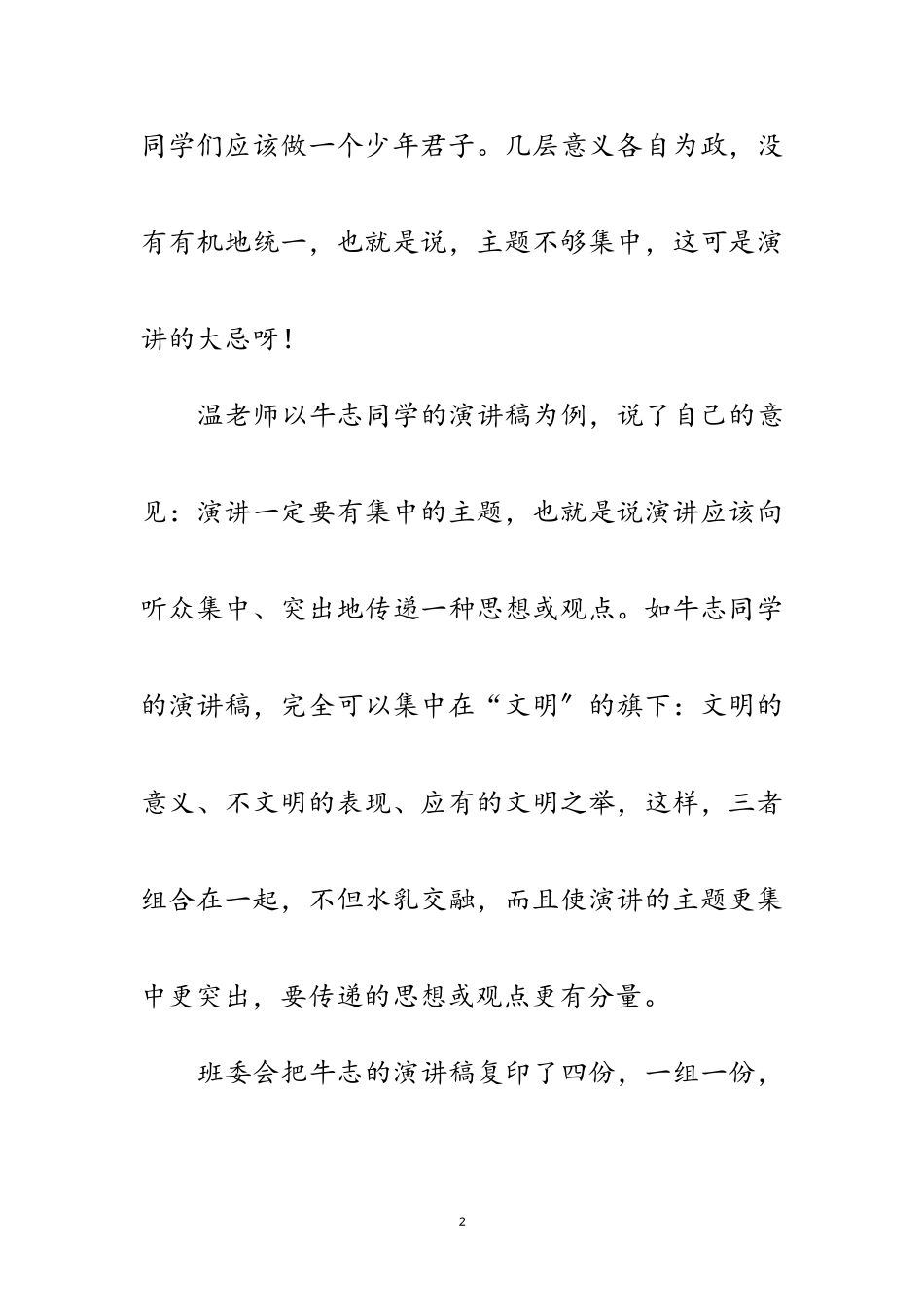 同学们应该做一个少年君子。几层意义各自为政，没有有机地统一，也就是说，主题不够集中，这可是演讲的大忌呀！

温老师以牛志同学的演讲稿为例，说了自己的意见：演讲一定要有集中的主题，也就是说演讲应该向听众集中、突出地传递一种思想或观点。如牛志同学的演讲稿，完全可以集中在“文明”的旗下：文明的意义、不文明的表现、应有的文明之举，这样，三者组合在一起，不但水乳交融，而且使演讲的主题更集中更突出，要传递的思想或观点更有分量。

班委会把牛志的演讲稿复印了四份，一组一份，

2